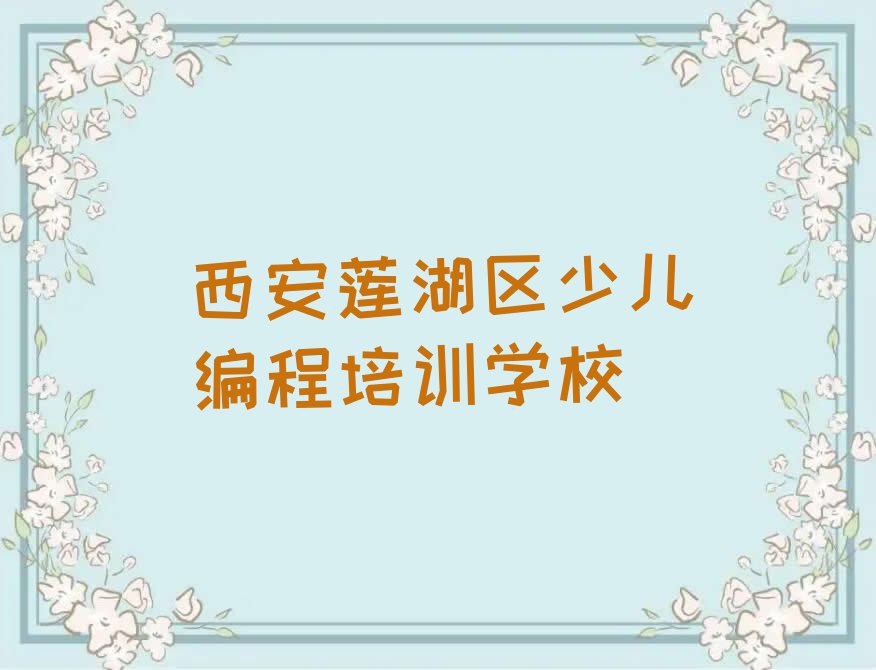 西安莲湖区少儿编程培训学校